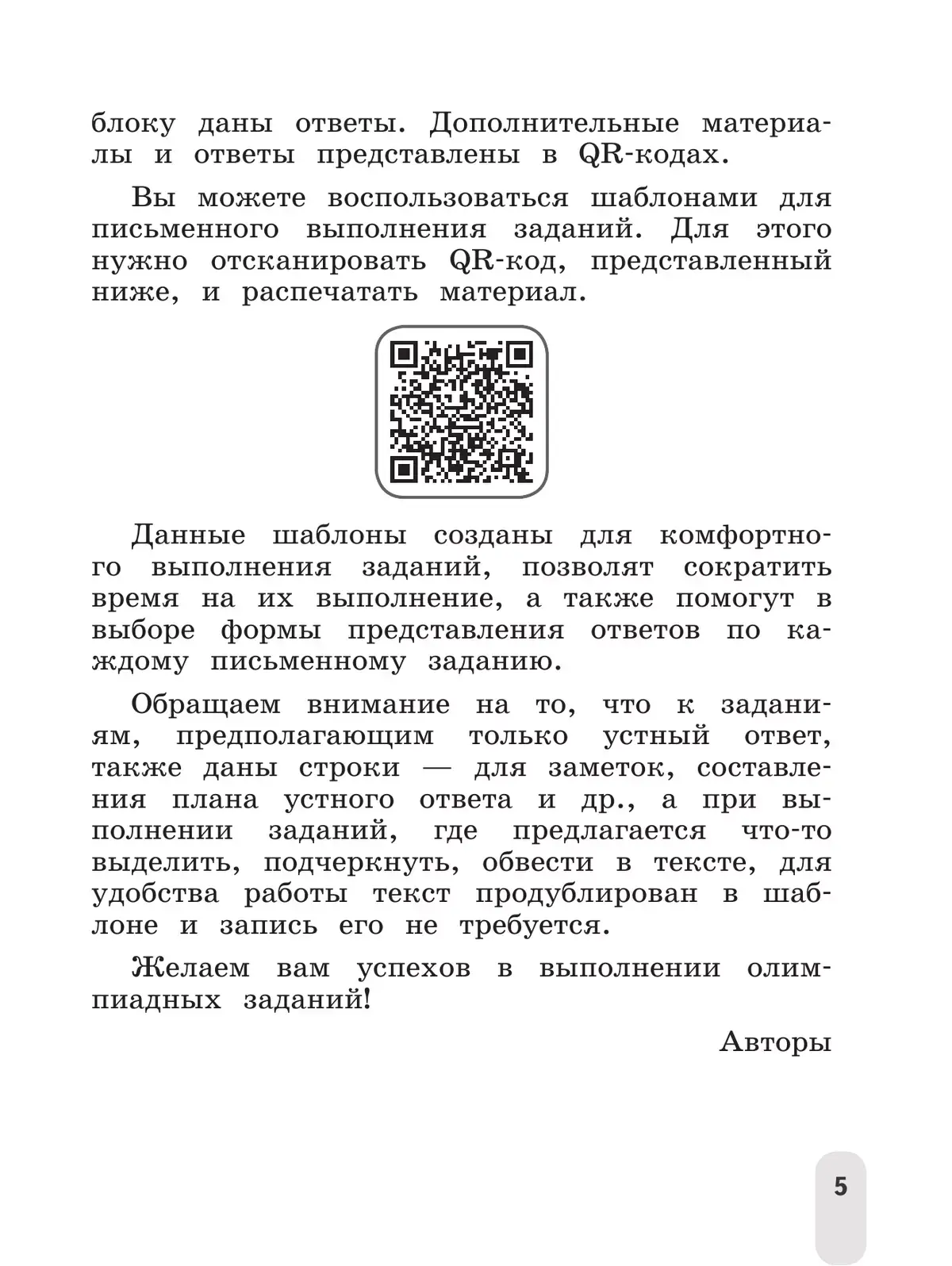 блоку даны ответы. Дополнительные материалы и ответы представлены в QR-кодах.

Вы можете воспользоваться шаблонами для письменного выполнения заданий. Для этого нужно отсканировать QR-код, представленный ниже, и распечатать материал.

Данные шаблоны созданы для комфортного выполнения заданий, позволят сократить время на их выполнение, а также помогут в выборе формы представления ответов по каждому письменному заданию.

Обращаем внимание на то, что к заданиям, предполагающим только устный ответ, также даны строки — для заметок, составления плана устного ответа и др., а при выполнении заданий, где предлагается что-то выделить, подчеркнуть, обвести в тексте, для удобства работы текст продублирован в шаблоне и запись его не требуется.

Желаем вам успехов в выполнении олимпиадных заданий!

Авторы

5